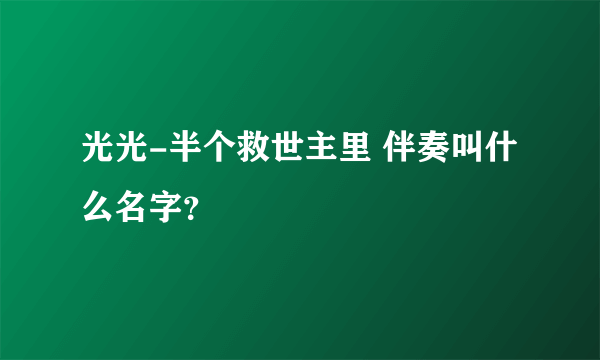 光光-半个救世主里 伴奏叫什么名字?